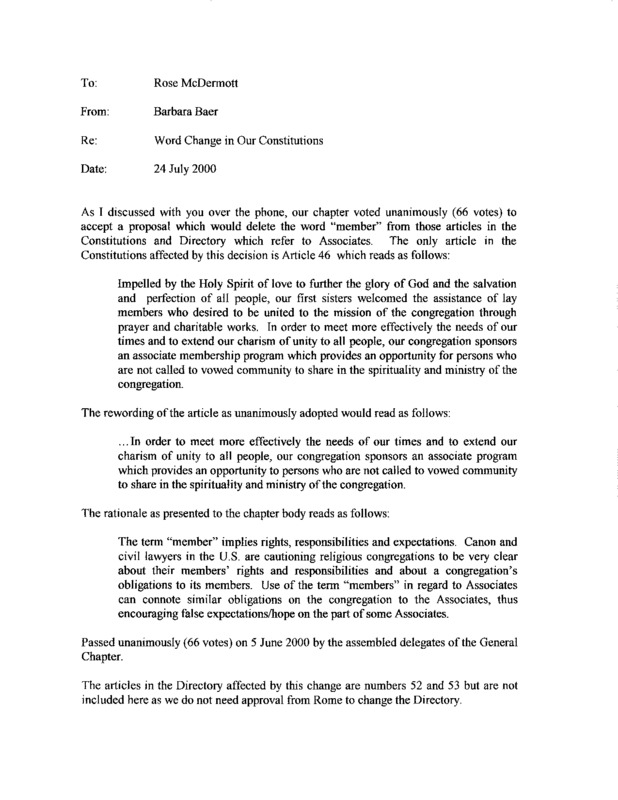 To: Rose McDermott

From: Barbara Baer

Re: Word Change in Our Constitutions

Date: 24 July 2000

As I discussed with you over the phone, our chapter voted unanimously (66 votes) to accept a proposal which would delete the word "member" from those articles in the Constitutions and Directory which refer to Associates. The only article in the Constitutions affected by this decision is Article 46 which reads as follows:

Impelled by the Holy Spirit of love to further the glory of God and the salvation and perfection of all people, our first sisters welcomed the assistance of lay members who desired to be united to the mission of the congregation through prayer and charitable works. In order to meet more effectively the needs of our times and to extend our charism of unity to all people, our congregation sponsors an associate membership program which provides an opportunity for persons who are not called to vowed community to share in the spirituality and ministry of the congregation.

The rewording of the article as unanimously adopted would read as follows:

...In order to meet more effectively the needs of our times and to extend our charism of unity to all people, our congregation sponsors an associate program which provides an opportunity to persons who are not called to vowed community to share in the spirituality and ministry of the congregation.

The rationale as presented to the chapter body reads as follows:

The term "member" implies rights, responsibilities and expectations. Canon and civil lawyers in the U.S. are cautioning religious congregations to be very clear about their members' rights and responsibilities and about a congregation's obligations to its members. Use of the term "members" in regard to Associates can connote similar obligations on the congregation to the Associates, thus encouraging false expectations/hope on the part of some Associates.

Passed unanimously (66 votes) on 5 June 2000 by the assembled delegates of the General Chapter.

The articles in the Directory affected by this change are numbers 52 and 53 but are not included here as we do not need approval from Rome to change the Directory.